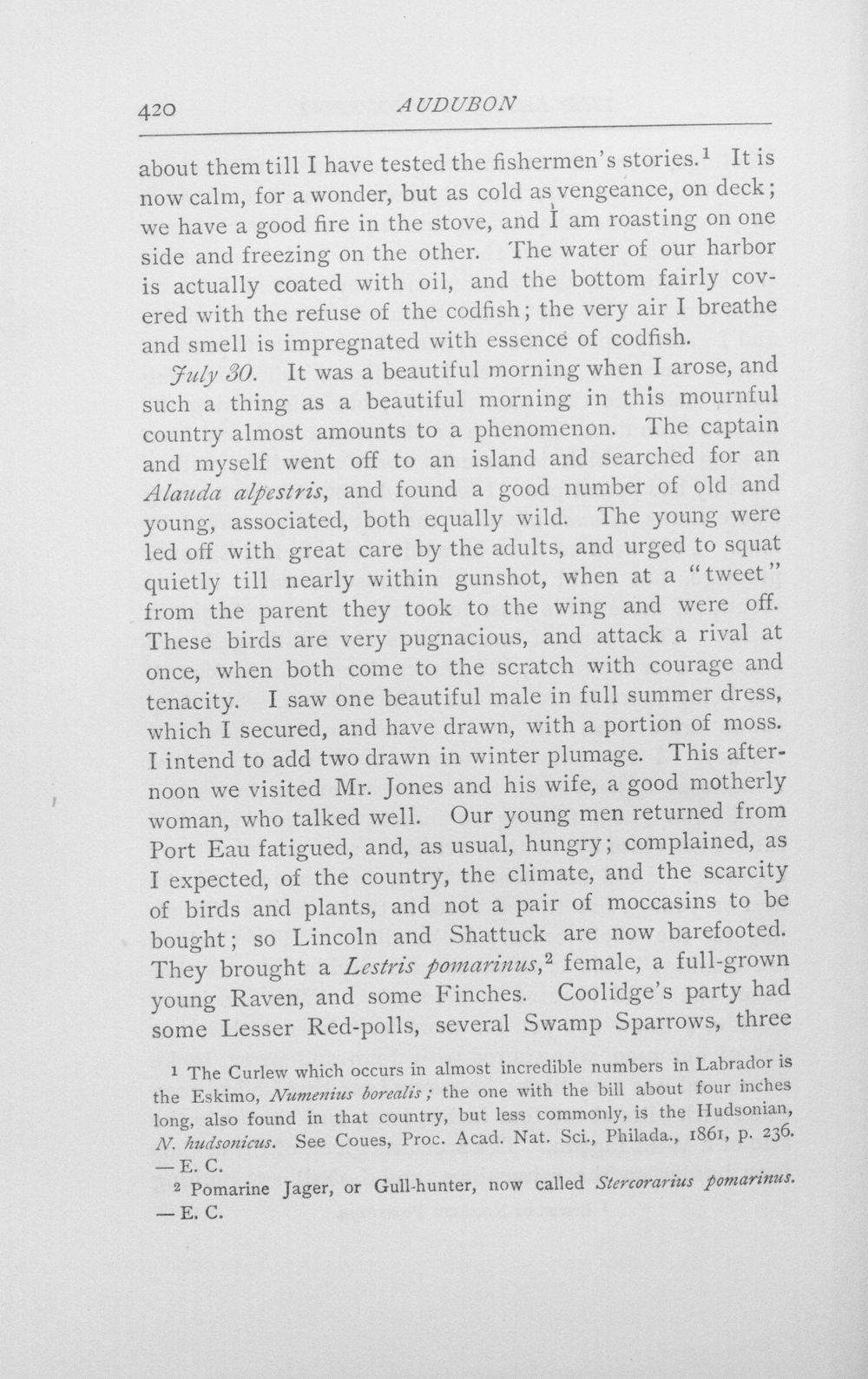 420 AUDUBON

about them till I have tested the fishermen's stories.$^{1}$ It is now calm, for a wonder, but as cold as vengeance, on deck; we have a good fire in the stove, and I am roasting on one side and freezing on the other. The water of our harbor is actually coated with oil, and the bottom fairly covered with the refuse of the codfish; the very air I breathe and smell is impregnated with essence of codfish.

July 30. It was a beautiful morning when I arose, and such a thing as a beautiful morning in this mournful country almost amounts to a phenomenon. The captain and myself went off to an island and searched for an Alauda alpestris, and found a good number of old and young, associated, both equally wild. The young were led off with great care by the adults, and urged to squat quietly till nearly within gunshot, when at a "tweet" from the parent they took to the wing and were off. These birds are very pugnacious, and attack a rival at once, when both come to the scratch with courage and tenacity. I saw one beautiful male in full summer dress, which I secured, and have drawn, with a portion of moss. I intend to add two drawn in winter plumage. This afternoon we visited Mr. Jones and his wife, a good motherly woman, who talked well. Our young men returned from Port Eau fatigued, and, as usual, hungry; complained, as I expected, of the country, the climate, and the scarcity of birds and plants, and not a pair of moccasins to be bought; so Lincoln and Shattuck are now barefooted. They brought a Lestris pomarinus,$^{2}$ female, a full-grown young Raven, and some Finches. Coolidge's party had some Lesser Red-polls, several Swamp Sparrows, three

$^{1}$ The Curlew which occurs in almost incredible numbers in Labrador is the Eskimo, Numenius borealis; the one with the bill about four inches long, also found in that country, but less commonly, is the Hudsonian, N. hudsonicus. See Coues, Proc. Acad. Nat. Sci., Philada., 1861, p. 236. — E. C.

$^{2}$ Pomarine Jager, or Gull-hunter, now called Stercorarius pomarinus. — E. C.